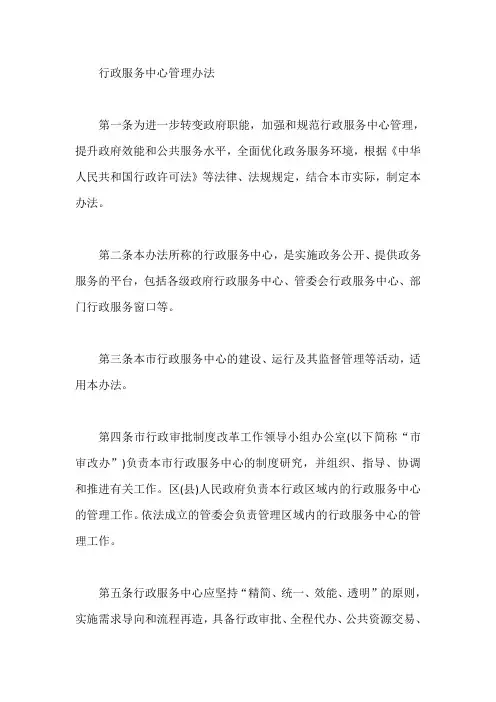 行政服务中心管理办法

第一条为进一步转变政府职能，加强和规范行政服务中心管理，提升政府效能和公共服务水平，全面优化政务服务环境，根据《中华人民共和国行政许可法》等法律、法规规定，结合本市实际，制定本办法。

第二条本办法所称的行政服务中心，是实施政务公开、提供政务服务的平台，包括各级政府行政服务中心、管委会行政服务中心、部门行政服务窗口等。

第三条本市行政服务中心的建设、运行及其监督管理等活动，适用本办法。

第四条市行政审批制度改革工作领导小组办公室(以下简称“市审改办”)负责本市行政服务中心的制度研究，并组织、指导、协调和推进有关工作。区(县)人民政府负责本行政区域内的行政服务中心的管理工作。依法成立的管委会负责管理区域内的行政服务中心的管理工作。

第五条行政服务中心应坚持“精简、统一、效能、透明”的原则，实施需求导向和流程再造，具备行政审批、全程代办、公共资源交易、